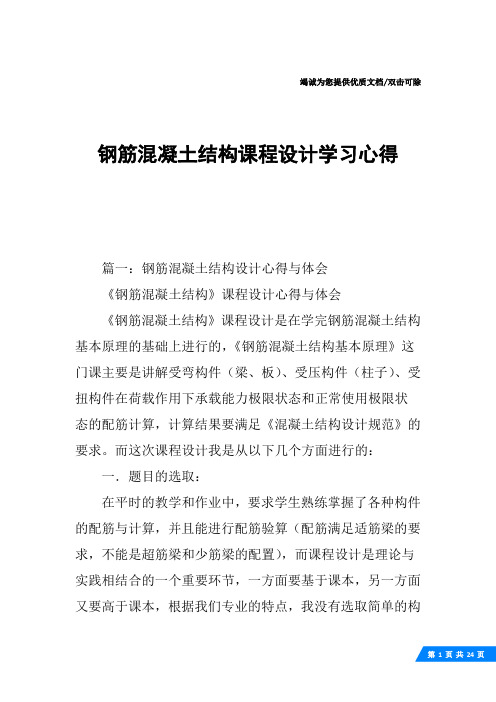 竭诚为您提供优质文档/双击可除

钢筋混凝土结构课程设计学习心得

篇一：钢筋混凝土结构设计心得与体会

《钢筋混凝土结构》课程设计心得与体会

《钢筋混凝土结构》课程设计是在学完钢筋混凝土结构基本原理的基础上进行的，《钢筋混凝土结构基本原理》这门课主要是讲解受弯构件（梁、板）、受压构件（柱子）、受扭构件在荷载作用下承载能力极限状态和正常使用极限状态的配筋计算，计算结果要满足《混凝土结构设计规范》的要求。而这次课程设计我是从以下几个方面进行的：

一．题目的选取：

在平时的教学和作业中，要求学生熟练掌握了各种构件的配筋与计算，并且能进行配筋验算（配筋满足适筋梁的要求，不能是超筋梁和少筋梁的配置），而课程设计是理论与实践相结合的一个重要环节，一方面要基于课本，另一方面又要高于课本，根据我们专业的特点，我没有选取简单的构

第 1 页 共 24 页